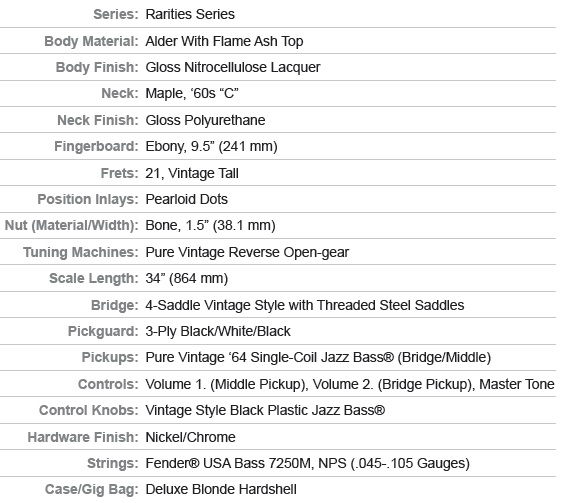 | Series: | Rarities Series |
|---|---|
| Body Material: | Alder With Flame Ash Top |
| Body Finish: | Gloss Nitrocellulose Lacquer |
| Neck: | Maple, ‘60s “C” |
| Neck Finish: | Gloss Polyurethane |
| Fingerboard: | Ebony, 9.5” (241 mm) |
| Frets: | 21, Vintage Tall |
| Position Inlays: | Pearloid Dots |
| Nut (Material/Width): | Bone, 1.5” (38.1 mm) |
| Tuning Machines: | Pure Vintage Reverse Open-gear |
| Scale Length: | 34” (864 mm) |
| Bridge: | 4-Saddle Vintage Style with Threaded Steel Saddles |
| Pickguard: | 3-Ply Black/White/Black |
| Pickups: | Pure Vintage ‘64 Single-Coil Jazz Bass® (Bridge/Middle) |
| Controls: | Volume 1. (Middle Pickup), Volume 2. (Bridge Pickup), Master Tone |
| Control Knobs: | Vintage Style Black Plastic Jazz Bass® |
| Hardware Finish: | Nickel/Chrome |
| Strings: | Fender® USA Bass 7250M, NPS (.045-.105 Gauges) |
| Case/Gig Bag: | Deluxe Blonde Hardshell |